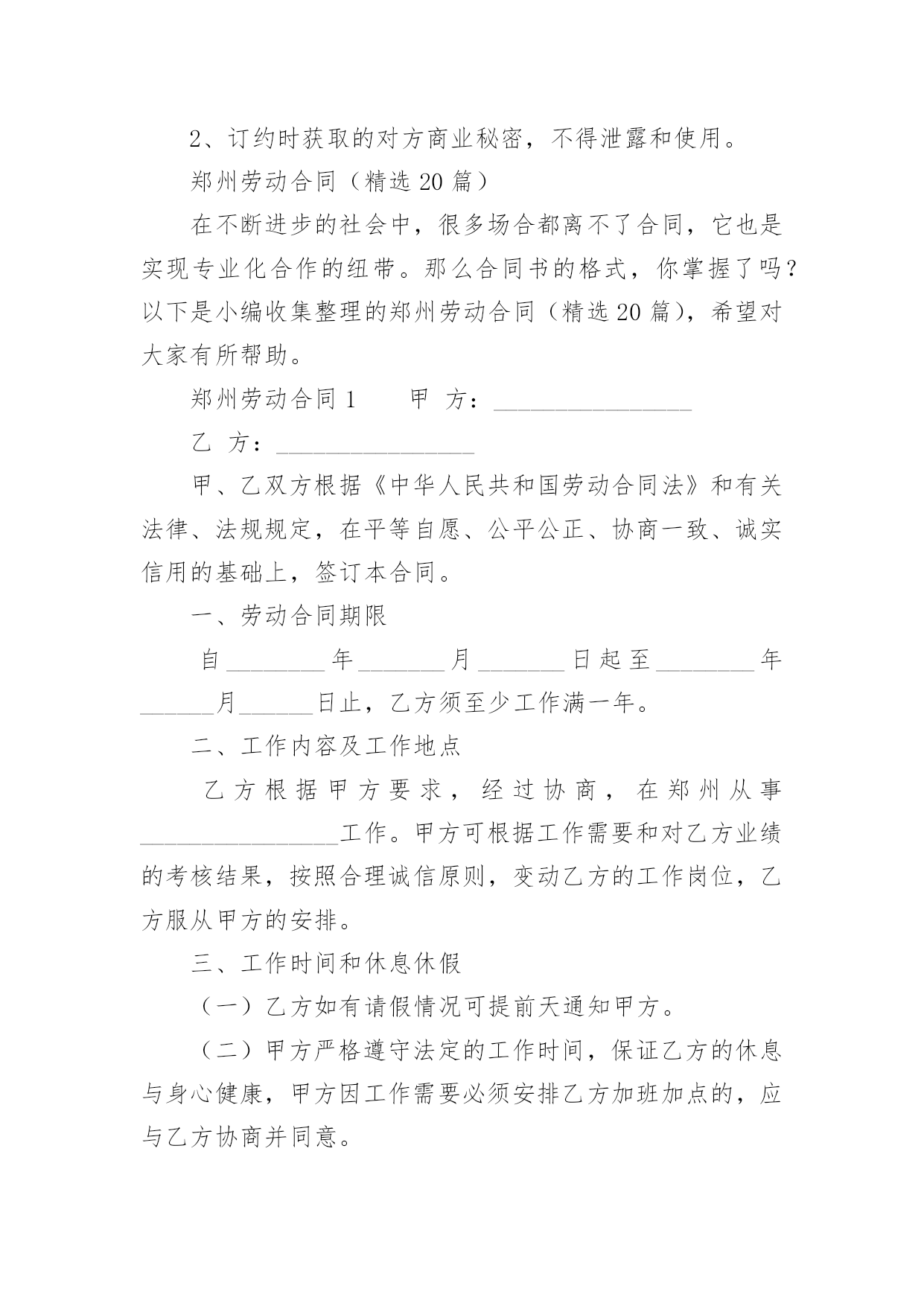 2、订约时获取的对方商业秘密，不得泄露和使用。

郑州劳动合同（精选 20 篇）

在不断进步的社会中，很多场合都离不了合同，它也是实现专业化合作的纽带。那么合同书的格式，你掌握了吗？以下是小编收集整理的郑州劳动合同（精选 20 篇），希望对大家有所帮助。

郑州劳动合同 1　　甲 方：________________

乙 方：________________

甲、乙双方根据《中华人民共和国劳动合同法》和有关法律、法规规定，在平等自愿、公平公正、协商一致、诚实信用的基础上，签订本合同。

一、劳动合同期限

自________年_______月_______日起至________年______月______日止，乙方须至少工作满一年。

二、工作内容及工作地点

乙方根据甲方要求，经过协商，在郑州从事________________工作。甲方可根据工作需要和对乙方业绩的考核结果，按照合理诚信原则，变动乙方的工作岗位，乙方服从甲方的安排。

三、工作时间和休息休假

（一）乙方如有请假情况可提前天通知甲方。

（二）甲方严格遵守法定的工作时间，保证乙方的休息与身心健康，甲方因工作需要必须安排乙方加班加点的，应与乙方协商并同意。